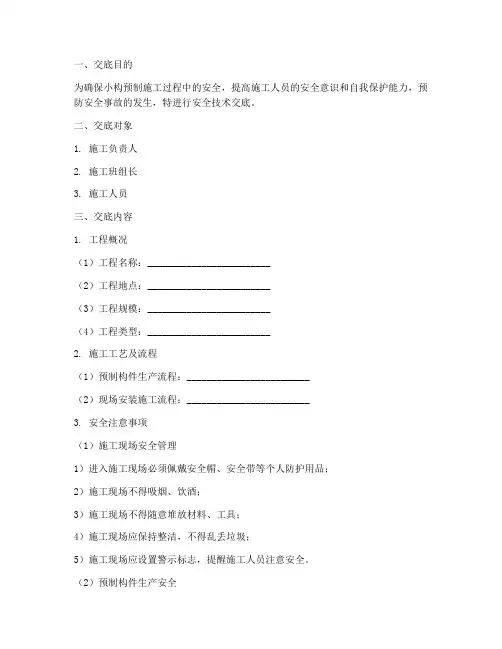 一、交底目的

为确保小构预制施工过程中的安全，提高施工人员的安全意识和自我保护能力，预防安全事故的发生，特进行安全技术交底。

二、交底对象

1. 施工负责人

2. 施工班组长

3. 施工人员

三、交底内容

1. 工程概况

（1）工程名称：________________________

（2）工程地点：________________________

（3）工程规模：________________________

（4）工程类型：________________________

2. 施工工艺及流程

（1）预制构件生产流程：________________________

（2）现场安装施工流程：________________________

3. 安全注意事项

（1）施工现场安全管理

1）进入施工现场必须佩戴安全帽、安全带等个人防护用品；

2）施工现场不得吸烟、饮酒；

3）施工现场不得随意堆放材料、工具；

4）施工现场应保持整洁，不得乱丢垃圾；

5）施工现场应设置警示标志，提醒施工人员注意安全。

（2）预制构件生产安全